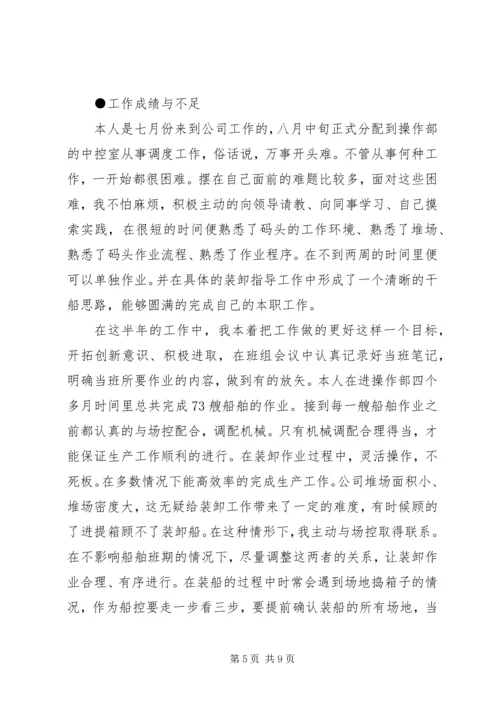 ●工作成绩与不足

本人是七月份来到公司工作的，八月中旬正式分配到操作部的中控室从事调度工作，俗话说，万事开头难。不管从事何种工作，一开始都很困难。摆在自己面前的难题比较多，面对这些困难，我不怕麻烦，积极主动的向领导请教、向同事学习、自己摸索实践，在很短的时间便熟悉了码头的工作环境、熟悉了堆场、熟悉了码头作业流程、熟悉了作业程序。在不到两周的时间里便可以单独作业。并在具体的装卸指导工作中形成了一个清晰的干船思路，能够圆满的完成自己的本职工作。

在这半年的工作中，我本着把工作做的更好这样一个目标，开拓创新意识、积极进取，在班组会议中认真记录好当班笔记，明确当班所要作业的内容，做到有的放矢。本人在进操作部四个多月时间里总共完成73艘船舶的作业。接到每一艘船舶作业之前都认真的与场控配合，调配机械。只有机械调配合理得当，才能保证生产工作顺利的进行。在装卸作业过程中，灵活操作，不死板。在多数情况下能高效率的完成生产工作。公司堆场面积小、堆场密度大，这无疑给装卸工作带来了一定的难度，有时候顾的了进提箱顾不了装卸船。在这种情形下，我主动与场控取得联系。在不影响船舶班期的情况下，尽量调整这两者的关系，让装卸作业合理、有序进行。在装船的过程中时常会遇到场地捣箱子的情况，作为船控要走一步看三步，要提前确认装船的所有场地，当

第5页 共9页